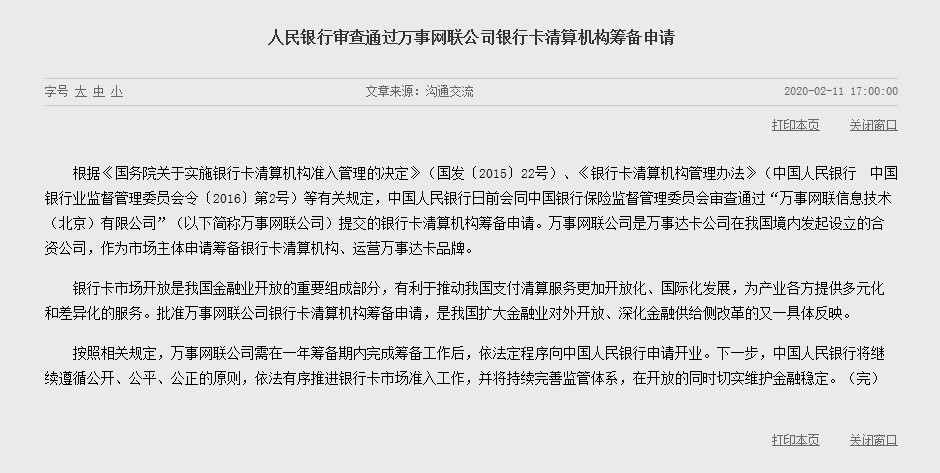 人民银行审查通过万事网联公司银行卡清算机构筹备申请

字号 大 中 小

文章来源：沟通交流

2020-02-11 17:00:00

打印本页　关闭窗口

根据《国务院关于实施银行卡清算机构准入管理的决定》（国发〔2015〕22号）、《银行卡清算机构管理办法》（中国人民银行　中国银行业监督管理委员会令〔2016〕第2号）等有关规定，中国人民银行日前会同中国银行保险监督管理委员会审查通过“万事网联信息技术（北京）有限公司”（以下简称万事网联公司）提交的银行卡清算机构筹备申请。万事网联公司是万事达卡公司在我国境内发起设立的合资公司，作为市场主体申请筹备银行卡清算机构、运营万事达卡品牌。

银行卡市场开放是我国金融业开放的重要组成部分，有利于推动我国支付清算服务更加开放化、国际化发展，为产业各方提供多元化和差异化的服务。批准万事网联公司银行卡清算机构筹备申请，是我国扩大金融业对外开放、深化金融供给侧改革的又一具体反映。

按照相关规定，万事网联公司需在一年筹备期内完成筹备工作后，依法定程序向中国人民银行申请开业。下一步，中国人民银行将继续遵循公开、公平、公正的原则，依法有序推进银行卡市场准入工作，并将持续完善监管体系，在开放的同时切实维护金融稳定。（完）

打印本页　关闭窗口